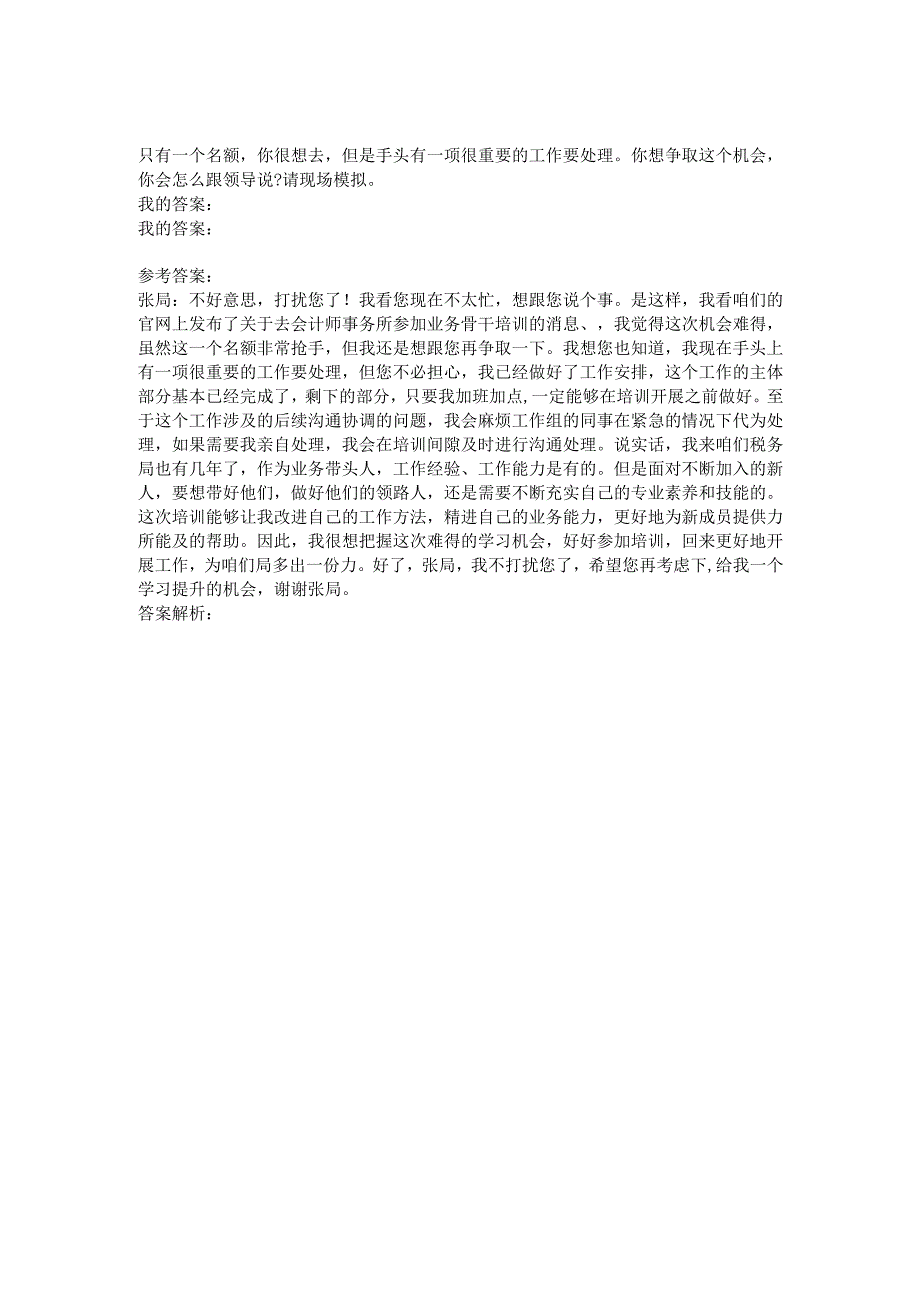 只有一个名额，你很想去，但是手头有一项很重要的工作要处理。你想争取这个机会，你会怎么跟领导说?请现场模拟。
我的答案：
我的答案：

参考答案：
张局：不好意思，打扰您了！我看您现在不太忙，想跟您说个事。是这样，我看咱们的官网上发布了关于去会计师事务所参加业务骨干培训的消息、，我觉得这次机会难得，虽然这一个名额非常抢手，但我还是想跟您再争取一下。我想您也知道，我现在手头上有一项很重要的工作要处理，但您不必担心，我已经做好了工作安排，这个工作的主体部分基本已经完成了，剩下的部分，只要我加班加点,一定能够在培训开展之前做好。至于这个工作涉及的后续沟通协调的问题，我会麻烦工作组的同事在紧急的情况下代为处理，如果需要我亲自处理，我会在培训间隙及时进行沟通处理。说实话，我来咱们税务局也有几年了，作为业务带头人，工作经验、工作能力是有的。但是面对不断加入的新人，要想带好他们，做好他们的领路人，还是需要不断充实自己的专业素养和技能的。这次培训能够让我改进自己的工作方法，精进自己的业务能力，更好地为新成员提供力所能及的帮助。因此，我很想把握这次难得的学习机会，好好参加培训，回来更好地开展工作，为咱们局多出一份力。好了，张局，我不打扰您了，希望您再考虑下,给我一个学习提升的机会，谢谢张局。
答案解析：